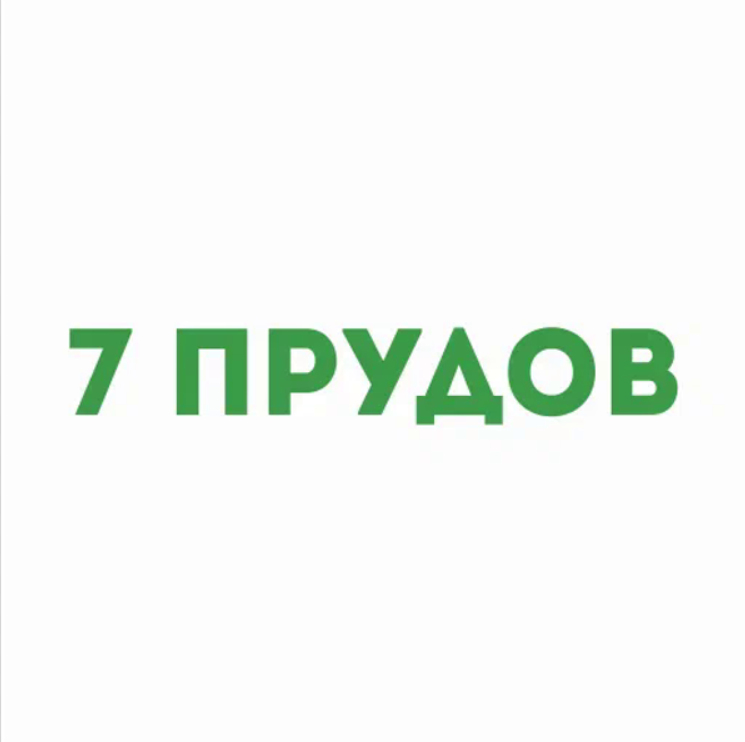 7 ПРУДОВ